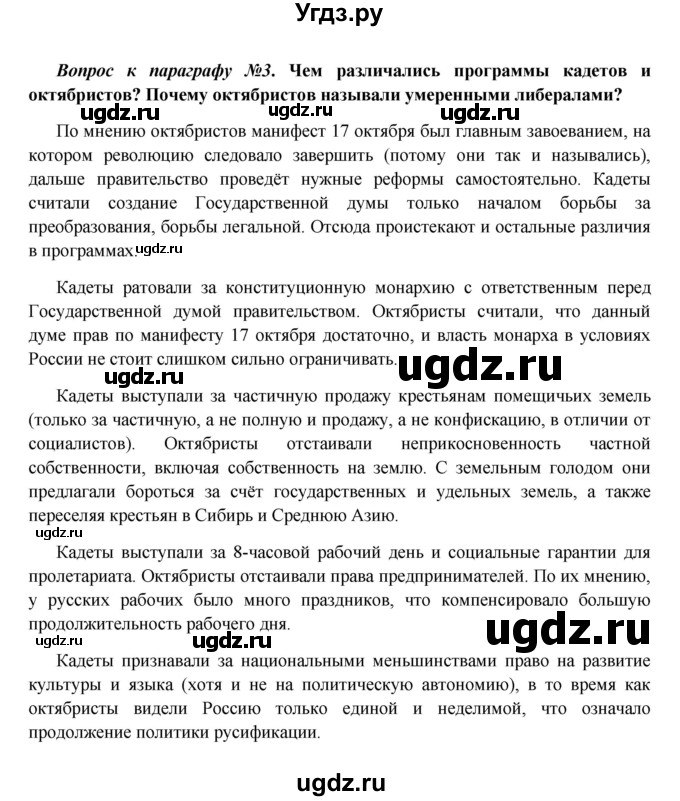 Угдз.ру

Вопрос к параграфу №3. Чем различались программы кадетов и октябристов? Почему октябристов называли умеренными либералами?

ugdz.ru ugdz.ru ugdz.ru

По мнению октябристов манифест 17 октября был главным завоеванием, на котором революцию следовало завершить (потому они так и назывались), дальше правительство проведёт нужные реформы самостоятельно. Кадеты считали создание Государственной думы только началом борьбы за преобразования, борьбы легальной. Отсюда проистекают и остальные различия в программах. ugdz.ru

Кадеты ратовали за конституционную монархию с ответственным перед Государственной думой правительством. Октябристы считали, что данный думе прав по манифесту 17 октября достаточно, и власть монарха в условиях России не стоит слишком сильно ограничивать. ugdz.ru

ugdz.ru

Кадеты выступали за частичную продажу крестьянам помещичьих земель (только за частичную, а не полную и продажу, а не конфискацию, в отличии от социалистов). Октябристы отстаивали неприкосновенность частной собственности, включая собственность на землю. С земельным голодом они предлагали бороться за счёт государственных и удельных земель, а также переселяя крестьян в Сибирь и Среднюю Азию.

ugdz.ru

Кадеты выступали за 8-часовой рабочий день и социальные гарантии для пролетариата. Октябристы отстаивали права предпринимателей. По их мнению, у русских рабочих было много праздников, что компенсировало большую продолжительность рабочего дня.

ugdz.ru ugdz.ru ugdz.ru

Кадеты признавали за национальными меньшинствами право на развитие культуры и языка (хотя и не на политическую автономию), в то время как октябристы видели Россию только единой и неделимой, что означало продолжение политики русификации.

ugdz.ru